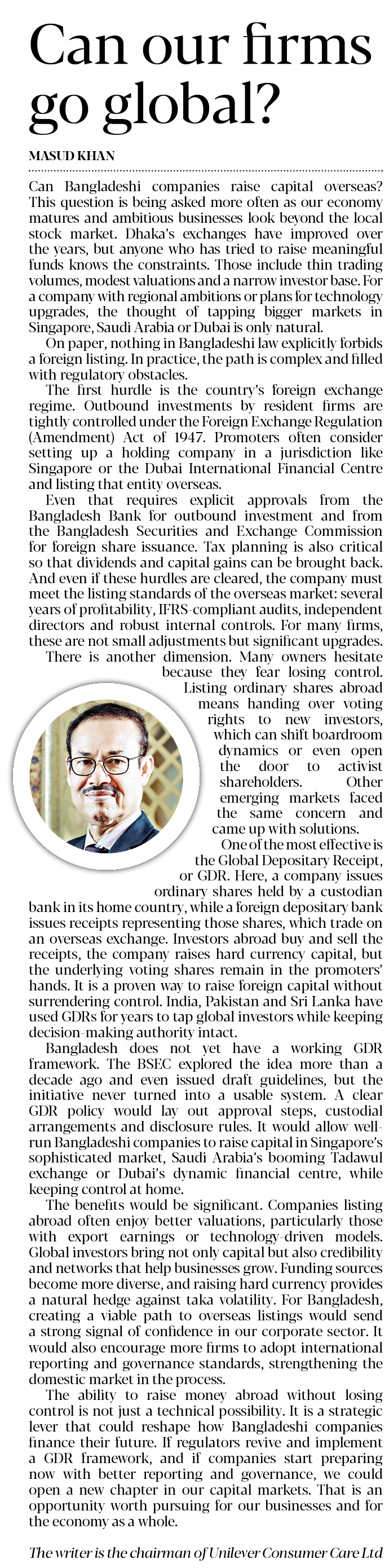 Can our firms go global?

MASUD KHAN

Can Bangladeshi companies raise capital overseas? This question is being asked more often as our economy matures and ambitious businesses look beyond the local stock market. Dhaka's exchanges have improved over the years, but anyone who has tried to raise meaningful funds knows the constraints. Those include thin trading volumes, modest valuations and a narrow investor base. For a company with regional ambitions or plans for technology upgrades, the thought of tapping bigger markets in Singapore, Saudi Arabia or Dubai is only natural.

On paper, nothing in Bangladeshi law explicitly forbids a foreign listing. In practice, the path is complex and filled with regulatory obstacles.

The first hurdle is the country's foreign exchange regime. Outbound investments by resident firms are tightly controlled under the Foreign Exchange Regulation (Amendment) Act of 1947. Promoters often consider setting up a holding company in a jurisdiction like Singapore or the Dubai International Financial Centre and listing that entity overseas.

Even that requires explicit approvals from the Bangladesh Bank for outbound investment and from the Bangladesh Securities and Exchange Commission for foreign share issuance. Tax planning is also critical so that dividends and capital gains can be brought back. And even if these hurdles are cleared, the company must meet the listing standards of the overseas market: several years of profitability, IFRS-compliant audits, independent directors and robust internal controls. For many firms, these are not small adjustments but significant upgrades.

There is another dimension. Many owners hesitate because they fear losing control. Listing ordinary shares abroad means handing over voting rights to new investors, which can shift boardroom dynamics or even open the door to activist shareholders. Other emerging markets faced the same concern and came up with solutions.

One of the most effective is the Global Depositary Receipt, or GDR. Here, a company issues ordinary shares held by a custodian bank in its home country, while a foreign depositary bank issues receipts representing those shares, which trade on an overseas exchange. Investors abroad buy and sell the receipts, the company raises hard currency capital, but the underlying voting shares remain in the promoters' hands. It is a proven way to raise foreign capital without surrendering control. India, Pakistan and Sri Lanka have used GDRs for years to tap global investors while keeping decision-making authority intact.

Bangladesh does not yet have a working GDR framework. The BSEC explored the idea more than a decade ago and even issued draft guidelines, but the initiative never turned into a usable system. A clear GDR policy would lay out approval steps, custodial arrangements and disclosure rules. It would allow well-run Bangladeshi companies to raise capital in Singapore's sophisticated market, Saudi Arabia's booming Tadawul exchange or Dubai's dynamic financial centre, while keeping control at home.

The benefits would be significant. Companies listing abroad often enjoy better valuations, particularly those with export earnings or technology-driven models. Global investors bring not only capital but also credibility and networks that help businesses grow. Funding sources become more diverse, and raising hard currency provides a natural hedge against taka volatility. For Bangladesh, creating a viable path to overseas listings would send a strong signal of confidence in our corporate sector. It would also encourage more firms to adopt international reporting and governance standards, strengthening the domestic market in the process.

The ability to raise money abroad without losing control is not just a technical possibility. It is a strategic lever that could reshape how Bangladeshi companies finance their future. If regulators revive and implement a GDR framework, and if companies start preparing now with better reporting and governance, we could open a new chapter in our capital markets. That is an opportunity worth pursuing for our businesses and for the economy as a whole.

The writer is the chairman of Unilever Consumer Care Ltd